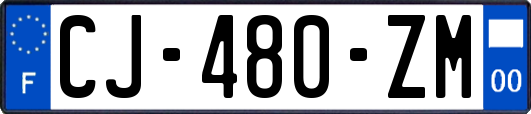 F
CJ-480-ZM
00